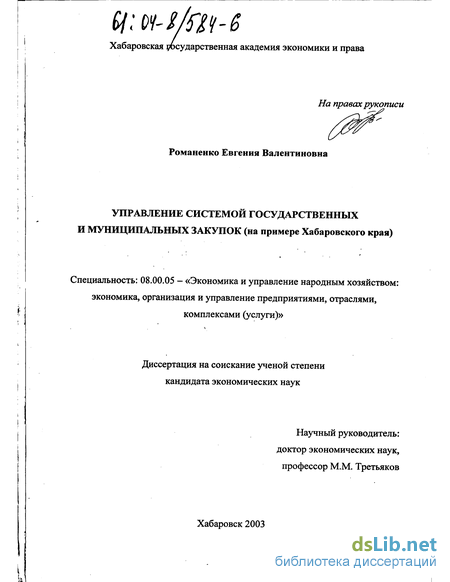 61:04-8/584-6

Хабаровская государственная академия экономики и права

На правах рукописи

Романенко Евгения Валентиновна

УПРАВЛЕНИЕ СИСТЕМОЙ ГОСУДАРСТВЕННЫХ И МУНИЦИПАЛЬНЫХ ЗАКУПОК (на примере Хабаровского края)

Специальность: 08.00.05 – «Экономика и управление народным хозяйством: экономика, организация и управление предприятиями, отраслями, комплексами (услуги)»

Диссертация на соискание ученой степени кандидата экономических наук

Научный руководитель:
доктор экономических наук,
профессор М.М. Третьяков

Хабаровск 2003

dsLib.net
библиотека диссертаций